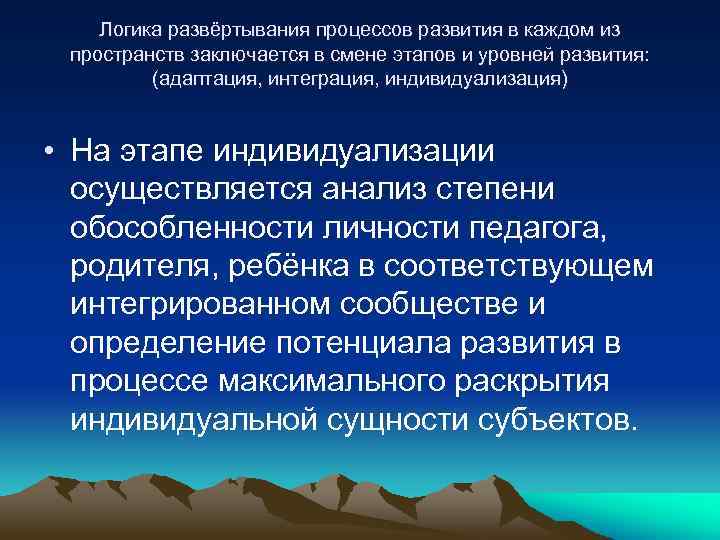 Логика развёртывания процессов развития в каждом из пространств заключается в смене этапов и уровней развития: (адаптация, интеграция, индивидуализация)

• На этапе индивидуализации осуществляется анализ степени обособленности личности педагога, родителя, ребёнка в соответствующем интегрированном сообществе и определение потенциала развития в процессе максимального раскрытия индивидуальной сущности субъектов.